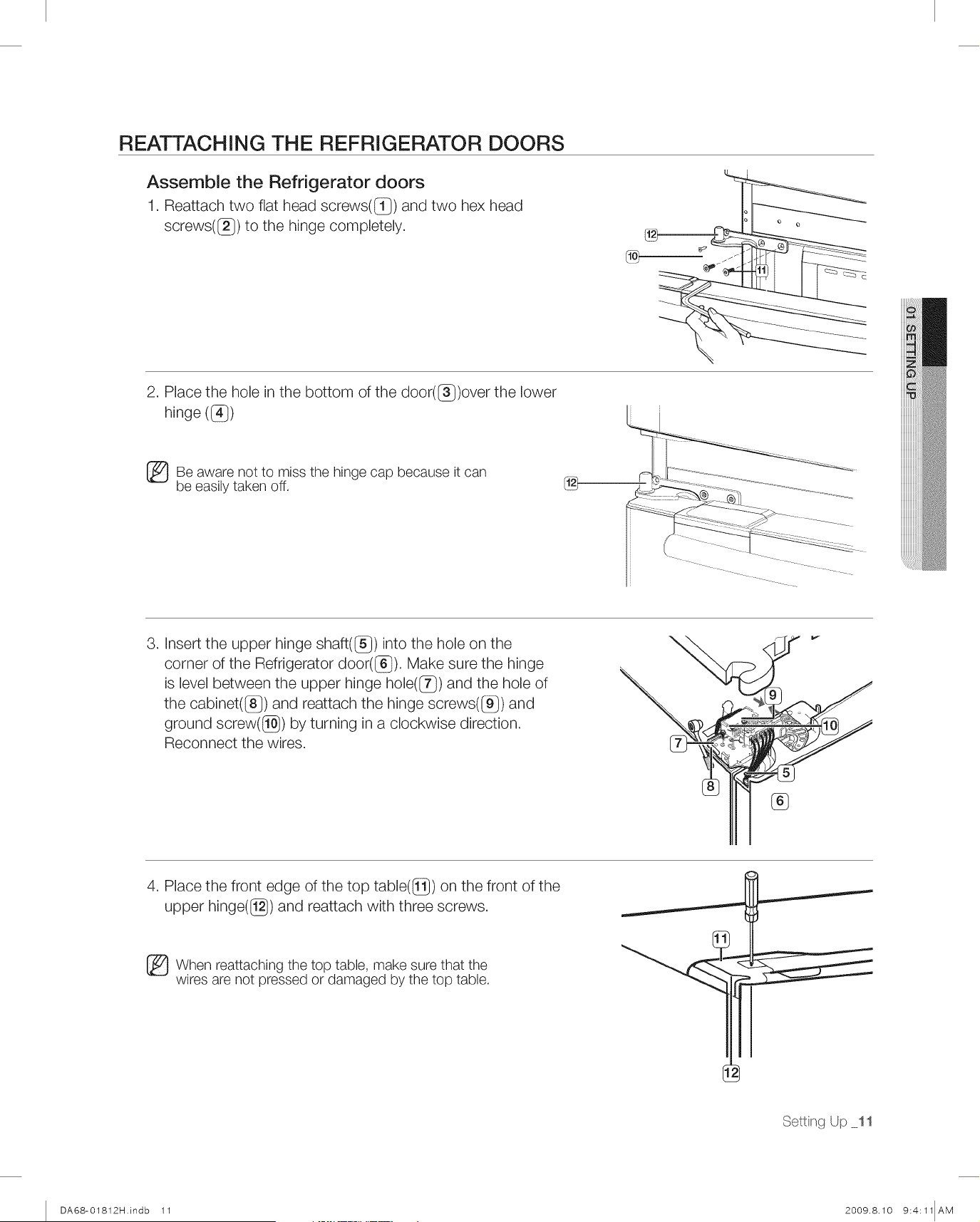 REATTACHING THE REFRIGERATOR DOORS

Assemble the Refrigerator doors

1. Reattach two flat head screws(1) and two hex head screws(2) to the hinge completely.

12
10
11

2. Place the hole in the bottom of the door(3)over the lower hinge (4)

Be aware not to miss the hinge cap because it can be easily taken off.

12

3. Insert the upper hinge shaft(5) into the hole on the corner of the Refrigerator door(6). Make sure the hinge is level between the upper hinge hole(7) and the hole of the cabinet(8) and reattach the hinge screws(9) and ground screw(10) by turning in a clockwise direction. Reconnect the wires.

9
10
7
5
8
6

4. Place the front edge of the top table(11) on the front of the upper hinge(12) and reattach with three screws.

When reattaching the top table, make sure that the wires are not pressed or damaged by the top table.

11
12

01 SETTING UP

Setting Up _11

DA68-01812H.indb 11

2009.8.10 9:4:11 AM